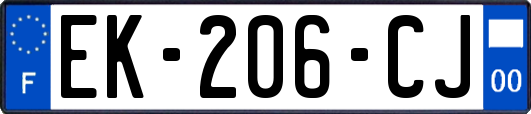 F
EK-206-CJ
00